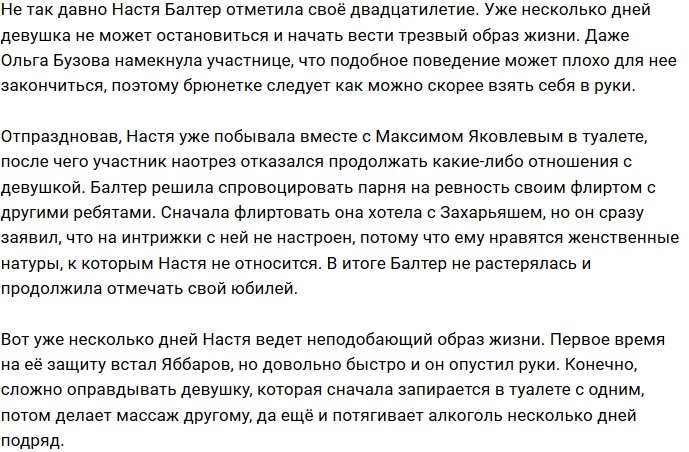 Не так давно Настя Балтер отметила своё двадцатилетие. Уже несколько дней девушка не может остановиться и начать вести трезвый образ жизни. Даже Ольга Бузова намекнула участнице, что подобное поведение может плохо для нее закончиться, поэтому брюнетке следует как можно скорее взять себя в руки.

Отпраздновав, Настя уже побывала вместе с Максимом Яковлевым в туалете, после чего участник наотрез отказался продолжать какие-либо отношения с девушкой. Балтер решила спровоцировать парня на ревность своим флиртом с другими ребятами. Сначала флиртовать она хотела с Захарьяшем, но он сразу заявил, что на интрижки с ней не настроен, потому что ему нравятся женственные натуры, к которым Настя не относится. В итоге Балтер не растерялась и продолжила отмечать свой юбилей.

Вот уже несколько дней Настя ведет неподобающий образ жизни. Первое время на её защиту встал Яббаров, но довольно быстро и он опустил руки. Конечно, сложно оправдывать девушку, которая сначала запирается в туалете с одним, потом делает массаж другому, да ещё и потягивает алкоголь несколько дней подряд.